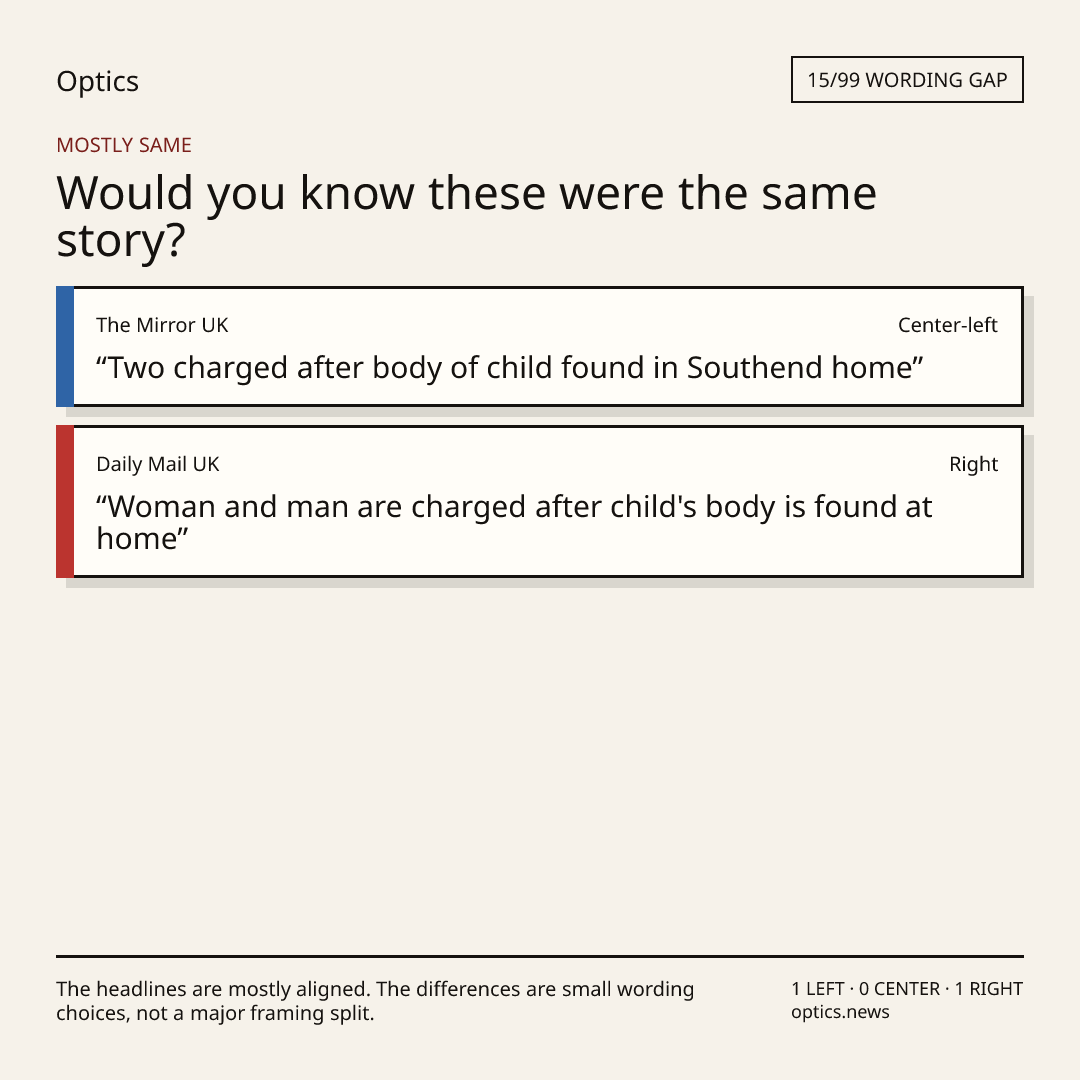 Optics

15/99 WORDING GAP

MOSTLY SAME

Would you know these were the same story?

The Mirror UK

Center-left

“Two charged after body of child found in Southend home”

Daily Mail UK

Right

“Woman and man are charged after child's body is found at home”

The headlines are mostly aligned. The differences are small wording choices, not a major framing split.

1 LEFT · 0 CENTER · 1 RIGHT
optics.news